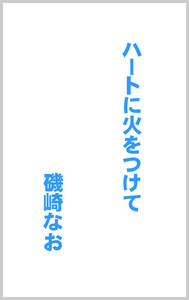 ハートに火をつけて

磯崎なお